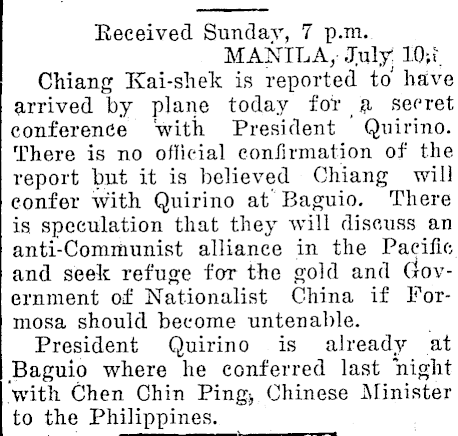 Received Sunday, 7 p.m.

MANILA, July 10.

Chiang Kai-shek is reported to have arrived by plane today for a secret conference with President Quirino. There is no official confirmation of the report but it is believed Chiang will confer with Quirino at Baguio. There is speculation that they will discuss an anti-Communist alliance in the Pacific and seek refuge for the gold and Government of Nationalist China if Formosa should become untenable.

President Quirino is already at Baguio where he conferred last night with Chen Chin Ping, Chinese Minister to the Philippines.